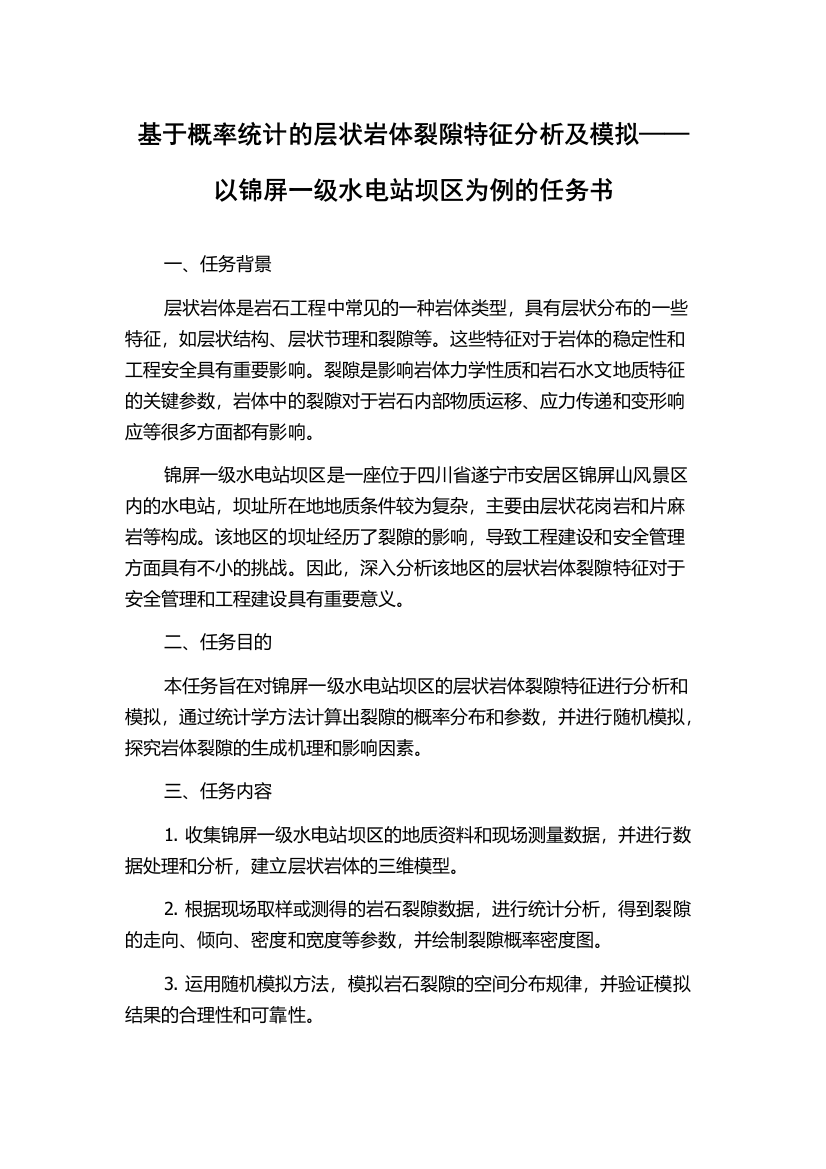 基于概率统计的层状岩体裂隙特征分析及模拟——以锦屏一级水电站坝区为例的任务书

一、任务背景

层状岩体是岩石工程中常见的一种岩体类型，具有层状分布的一些特征，如层状结构、层状节理和裂隙等。这些特征对于岩体的稳定性和工程安全具有重要影响。裂隙是影响岩体力学性质和岩石水文地质特征的关键参数，岩体中的裂隙对于岩石内部物质运移、应力传递和变形响应等很多方面都有影响。

锦屏一级水电站坝区是一座位于四川省遂宁市安居区锦屏山风景区内的水电站，坝址所在地地质条件较为复杂，主要由层状花岗岩和片麻岩等构成。该地区的坝址经历了裂隙的影响，导致工程建设和安全管理方面具有不小的挑战。因此，深入分析该地区的层状岩体裂隙特征对于安全管理和工程建设具有重要意义。

二、任务目的

本任务旨在对锦屏一级水电站坝区的层状岩体裂隙特征进行分析和模拟，通过统计学方法计算出裂隙的概率分布和参数，并进行随机模拟，探究岩体裂隙的生成机理和影响因素。

三、任务内容

1. 收集锦屏一级水电站坝区的地质资料和现场测量数据，并进行数据处理和分析，建立层状岩体的三维模型。

2. 根据现场取样或测得的岩石裂隙数据，进行统计分析，得到裂隙的走向、倾向、密度和宽度等参数，并绘制裂隙概率密度图。

3. 运用随机模拟方法，模拟岩石裂隙的空间分布规律，并验证模拟结果的合理性和可靠性。